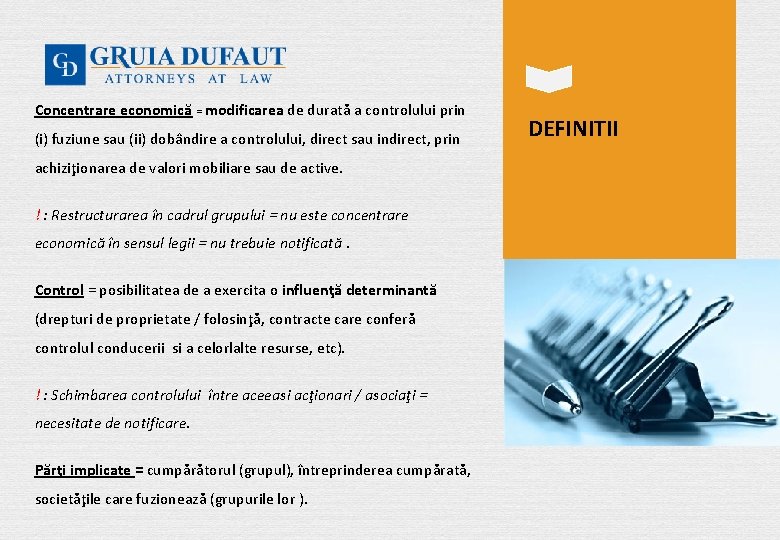 GD GRUIA DUFAUT
ATTORNEYS AT LAW

Concentrare economică = modificarea de durată a controlului prin (i) fuziune sau (ii) dobândire a controlului, direct sau indirect, prin achiziţionarea de valori mobiliare sau de active.

! : Restructurarea în cadrul grupului = nu este concentrare economică în sensul legii = nu trebuie notificată .

Control = posibilitatea de a exercita o influenţă determinantă (drepturi de proprietate / folosinţă, contracte care conferă controlul conducerii si a celorlalte resurse, etc).

! : Schimbarea controlului între aceeasi acţionari / asociaţi = necesitate de notificare.

Părţi implicate = cumpărătorul (grupul), întreprinderea cumpărată, societăţile care fuzionează (grupurile lor ).

DEFINITII